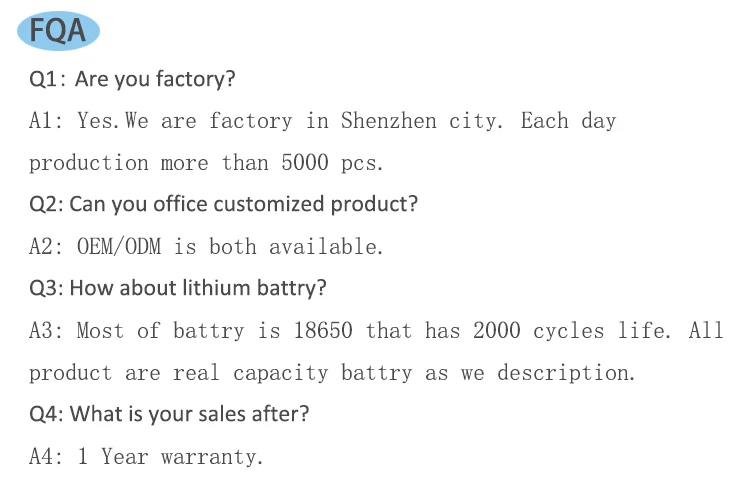 FQA

Q1: Are you factory?

A1: Yes.We are factory in Shenzhen city. Each day production more than 5000 pcs.

Q2: Can you office customized product?

A2: OEM/ODM is both available.

Q3: How about lithium battry?

A3: Most of battry is 18650 that has 2000 cycles life. All product are real capacity battry as we description.

Q4: What is your sales after?

A4: 1 Year warranty.